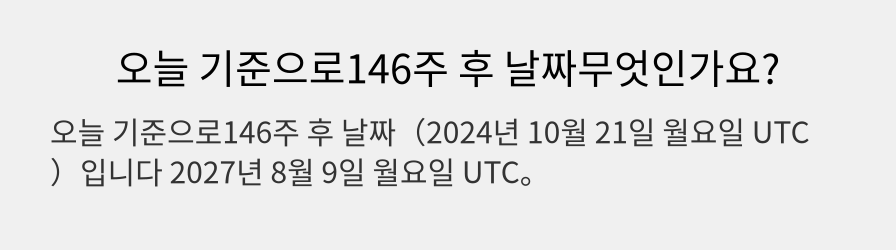 오늘 기준으로146주 후 날짜무엇인가요?

오늘 기준으로146주 후 날짜（2024년 10월 21일 월요일 UTC）입니다 2027년 8월 9일 월요일 UTC。